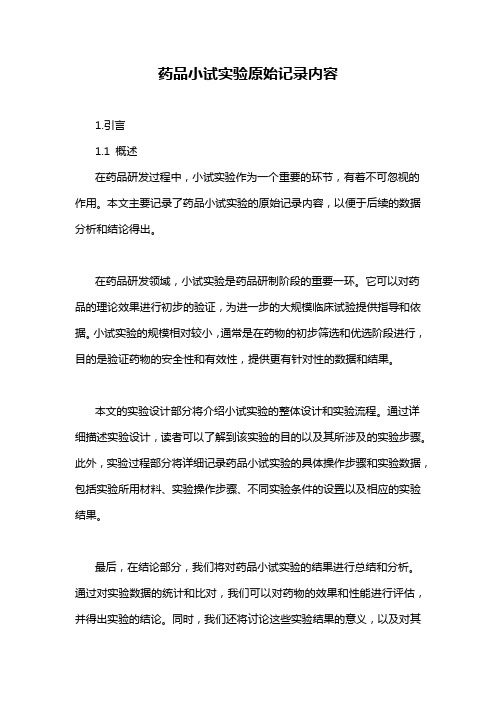 药品小试实验原始记录内容

1.引言

1.1 概述

在药品研发过程中，小试实验作为一个重要的环节，有着不可忽视的作用。本文主要记录了药品小试实验的原始记录内容，以便于后续的数据分析和结论得出。

在药品研发领域，小试实验是药品研制阶段的重要一环。它可以对药品的理论效果进行初步的验证，为进一步的大规模临床试验提供指导和依据。小试实验的规模相对较小，通常是在药物的初步筛选和优选阶段进行，目的是验证药物的安全性和有效性，提供更有针对性的数据和结果。

本文的实验设计部分将介绍小试实验的整体设计和实验流程。通过详细描述实验设计，读者可以了解到该实验的目的以及其所涉及的实验步骤。此外，实验过程部分将详细记录药品小试实验的具体操作步骤和实验数据，包括实验所用材料、实验操作步骤、不同实验条件的设置以及相应的实验结果。

最后，在结论部分，我们将对药品小试实验的结果进行总结和分析。通过对实验数据的统计和比对，我们可以对药物的效果和性能进行评估，并得出实验的结论。同时，我们还将讨论这些实验结果的意义，以及对其